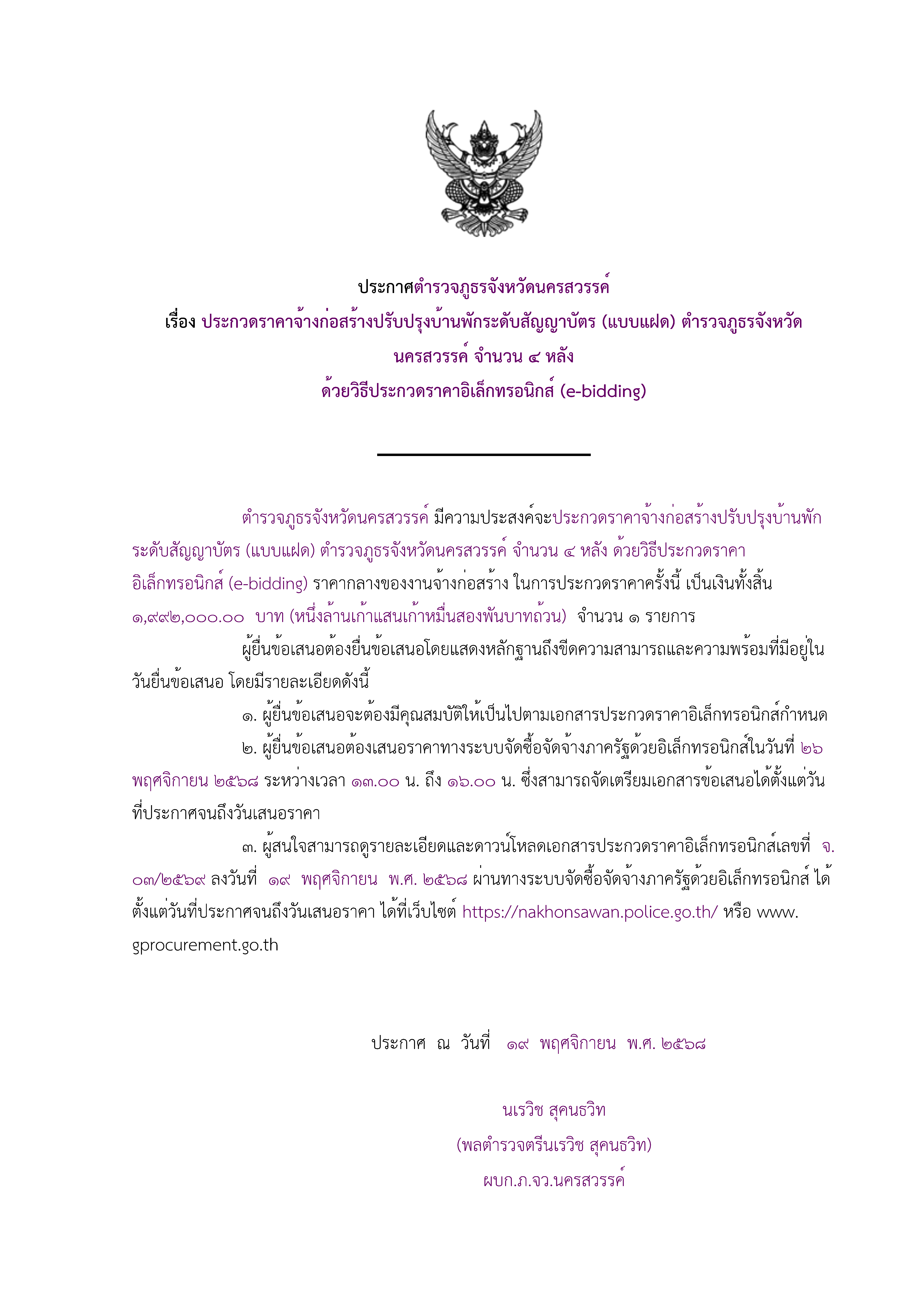 ประกาศตำรวจภูธรจังหวัดนครสวรรค์
เรื่อง ประกวดราคาจ้างก่อสร้างปรับปรุงบ้านพักระดับสัญญาบัตร (แบบแฝด) ตำรวจภูธรจังหวัดนครสวรรค์ จำนวน ๔ หลัง
ด้วยวิธีประกวดราคาอิเล็กทรอนิกส์ (e-bidding)

ตำรวจภูธรจังหวัดนครสวรรค์ มีความประสงค์จะประกวดราคาจ้างก่อสร้างปรับปรุงบ้านพักระดับสัญญาบัตร (แบบแฝด) ตำรวจภูธรจังหวัดนครสวรรค์ จำนวน ๔ หลัง ด้วยวิธีประกวดราคาอิเล็กทรอนิกส์ (e-bidding) ราคากลางของงานจ้างก่อสร้าง ในการประกวดราคาครั้งนี้ เป็นเงินทั้งสิ้น ๑,๙๙๒,๐๐๐.๐๐ บาท (หนึ่งล้านเก้าแสนเก้าหมื่นสองพันบาทถ้วน) จำนวน ๑ รายการ

ผู้ยื่นข้อเสนอต้องยื่นข้อเสนอโดยแสดงหลักฐานถึงขีดความสามารถและความพร้อมที่มีอยู่ในวันยื่นข้อเสนอ โดยมีรายละเอียดดังนี้

๑. ผู้ยื่นข้อเสนอจะต้องมีคุณสมบัติให้เป็นไปตามเอกสารประกวดราคาอิเล็กทรอนิกส์กำหนด

๒. ผู้ยื่นข้อเสนอต้องเสนอราคาทางระบบจัดซื้อจัดจ้างภาครัฐด้วยอิเล็กทรอนิกส์ในวันที่ ๒๖ พฤศจิกายน ๒๕๖๘ ระหว่างเวลา ๑๓.๐๐ น. ถึง ๑๖.๐๐ น. ซึ่งสามารถจัดเตรียมเอกสารข้อเสนอได้ตั้งแต่วันที่ประกาศจนถึงวันเสนอราคา

๓. ผู้สนใจสามารถดูรายละเอียดและดาวน์โหลดเอกสารประกวดราคาอิเล็กทรอนิกส์เลขที่ จ.๐๓/๒๕๖๙ ลงวันที่ ๑๙ พฤศจิกายน พ.ศ. ๒๕๖๘ ผ่านทางระบบจัดซื้อจัดจ้างภาครัฐด้วยอิเล็กทรอนิกส์ ได้ตั้งแต่วันที่ประกาศจนถึงวันเสนอราคา ได้ที่เว็บไซต์ https://nakhonsawan.police.go.th/ หรือ www.gprocurement.go.th

ประกาศ ณ วันที่ ๑๙ พฤศจิกายน พ.ศ. ๒๕๖๘

นเรวิช สุคนธวิท
(พลตำรวจตรีนเรวิช สุคนธวิท)
ผบก.ภ.จว.นครสวรรค์